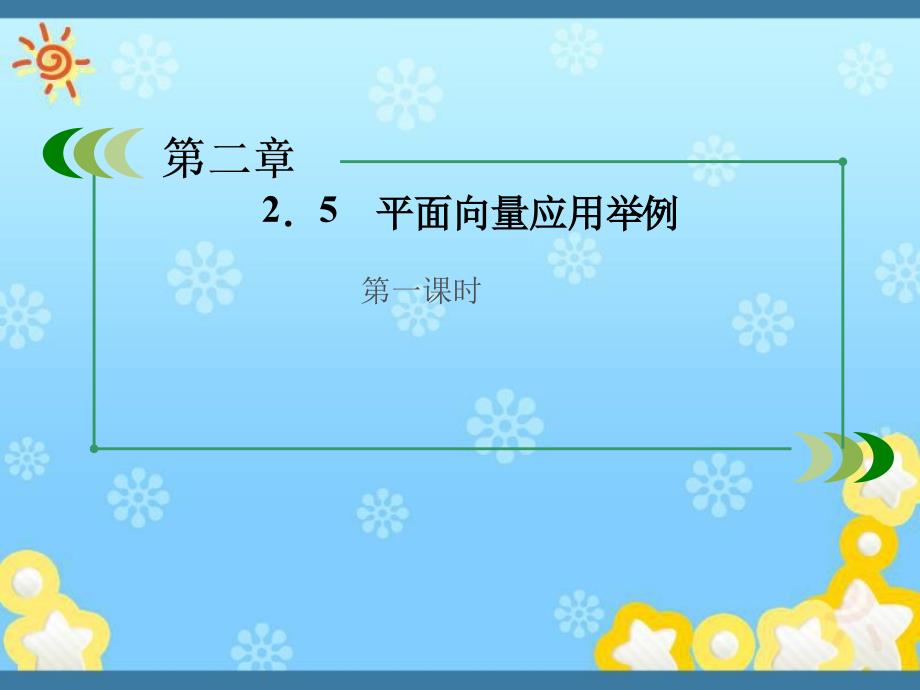 第二章

2．5　平面向量应用举例

第一课时